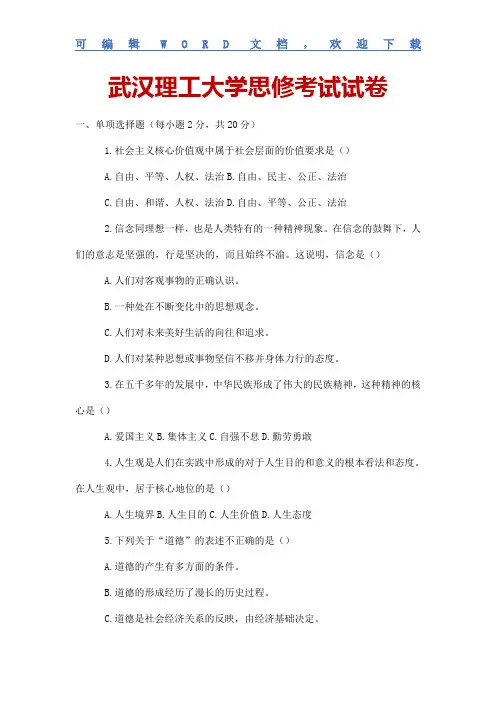 可编辑WORD文档，欢迎下载

武汉理工大学思修考试试卷

一、单项选择题（每小题2分，共20分）

1.社会主义核心价值观中属于社会层面的价值要求是（）

A.自由、平等、人权、法治 B.自由、民主、公正、法治

C.自由、和谐、人权、法治 D.自由、平等、公正、法治

2.信念同理想一样，也是人类特有的一种精神现象。在信念的鼓舞下，人们的意志是坚强的，行是坚决的，而且始终不渝。这说明，信念是（）

A.人们对客观事物的正确认识。

B.一种处在不断变化中的思想观念。

C.人们对未来美好生活的向往和追求。

D.人们对某种思想或事物坚信不移并身体力行的态度。

3.在五千多年的发展中，中华民族形成了伟大的民族精神，这种精神的核心是（）

A.爱国主义 B.集体主义 C.自强不息 D.勤劳勇敢

4.人生观是人们在实践中形成的对于人生目的和意义的根本看法和态度。在人生观中，居于核心地位的是（）

A.人生境界 B.人生目的 C.人生价值 D.人生态度

5.下列关于“道德”的表述不正确的是（）

A.道德的产生有多方面的条件。

B.道德的形成经历了漫长的历史过程。

C.道德是社会经济关系的反映，由经济基础决定。